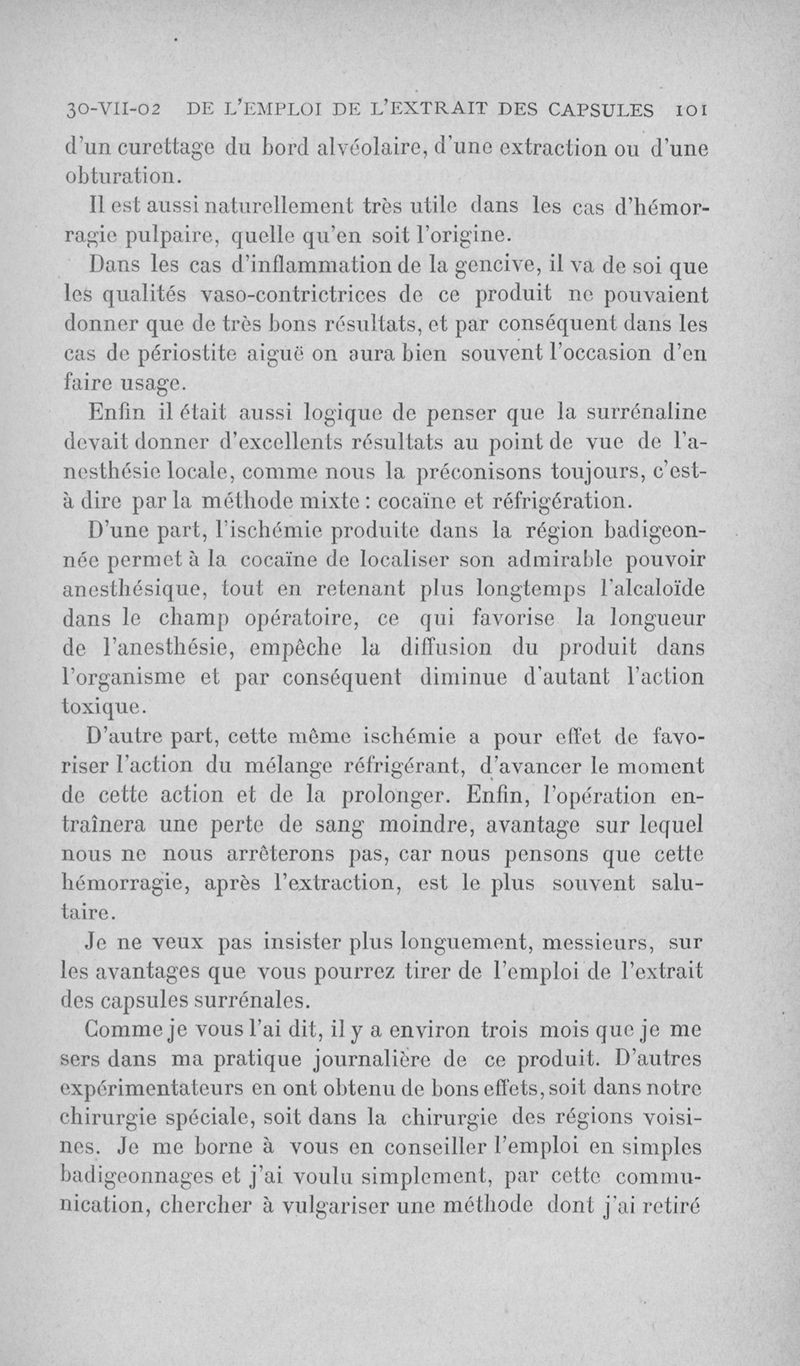 30-VII-02 DE L'EMPLOI DE L'EXTRAIT DES CAPSULES 101

d'un curettage du bord alvéolaire, d'une extraction ou d'une obturation.

Il est aussi naturellement très utile dans les cas d'hémorragie pulpaire, quelle qu'en soit l'origine.

Dans les cas d'inflammation de la gencive, il va de soi que les qualités vaso-contrictrices de ce produit ne pouvaient donner que de très bons résultats, et par conséquent dans les cas de périostite aiguë on aura bien souvent l'occasion d'en faire usage.

Enfin il était aussi logique de penser que la surrénaline devait donner d'excellents résultats au point de vue de l'anesthésie locale, comme nous la préconisons toujours, c'est-à dire par la méthode mixte : cocaïne et réfrigération.

D'une part, l'ischémie produite dans la région badigeonnée permet à la cocaïne de localiser son admirable pouvoir anesthésique, tout en retenant plus longtemps l'alcaloïde dans le champ opératoire, ce qui favorise la longueur de l'anesthésie, empêche la diffusion du produit dans l'organisme et par conséquent diminue d'autant l'action toxique.

D'autre part, cette même ischémie a pour effet de favoriser l'action du mélange réfrigérant, d'avancer le moment de cette action et de la prolonger. Enfin, l'opération entraînera une perte de sang moindre, avantage sur lequel nous ne nous arrêterons pas, car nous pensons que cette hémorragie, après l'extraction, est le plus souvent salutaire.

Je ne veux pas insister plus longuement, messieurs, sur les avantages que vous pourrez tirer de l'emploi de l'extrait des capsules surrénales.

Comme je vous l'ai dit, il y a environ trois mois que je me sers dans ma pratique journalière de ce produit. D'autres expérimentateurs en ont obtenu de bons effets, soit dans notre chirurgie spéciale, soit dans la chirurgie des régions voisines. Je me borne à vous en conseiller l'emploi en simples badigeonnages et j'ai voulu simplement, par cette communication, chercher à vulgariser une méthode dont j'ai retiré